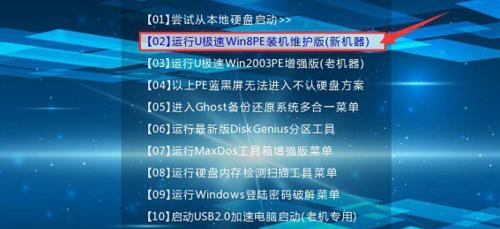 【01】尝试从本地硬盘启动>>
【02】运行U极速Win8PE装机维护版(新机器)
【03】运行U极速Win2003PE增强版(老机器)
【04】以上PE蓝黑屏无法进入不认硬盘方案
【05】进入Ghost备份还原系统多合一菜单
【06】运行最新版DiskGenius分区工具
【07】运行MaxDos工具箱增强版菜单
【08】运行硬盘内存检测扫描工具菜单
【09】运行Windows登陆密码破解菜单
【10】启动USB2.0加速电脑启动(老机专用)